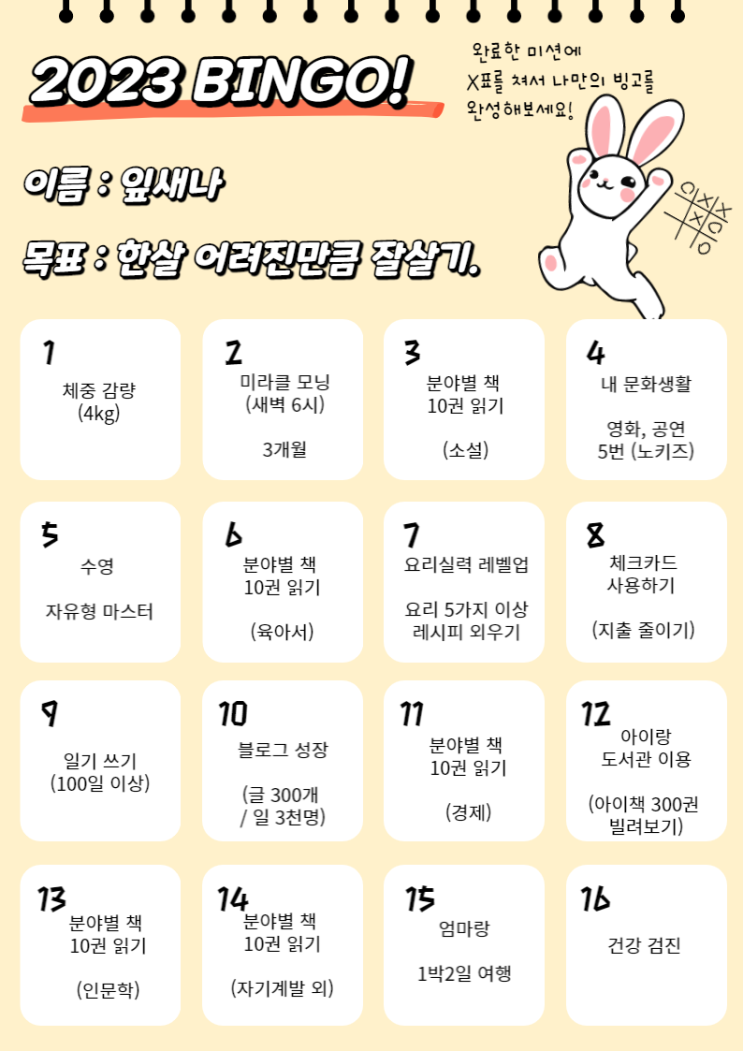 2023 BINGO!

완료한 미션에
X표를 쳐서 나만의 빙고를
완성해보세요!

이름 : 잎새나

목표 : 한살 어려진만큼 잘살기.

1
체중 감량
(4kg)

2
미라클 모닝
(새벽 6시)

3개월

3
분야별 책
10권 읽기

(소설)

4
내 문화생활

영화, 공연
5번 (노키즈)

5
수영

자유형 마스터

6
분야별 책
10권 읽기

(육아서)

7
요리실력 레벨업

요리 5가지 이상
레시피 외우기

8
체크카드
사용하기

(지출 줄이기)

9
일기 쓰기
(100일 이상)

10
블로그 성장

(글 300개
/ 일 3천명)

11
분야별 책
10권 읽기

(경제)

12
아이랑
도서관 이용

(아이책 300권
빌려보기)

13
분야별 책
10권 읽기

(인문학)

14
분야별 책
10권 읽기

(자기계발 외)

15
엄마랑

1박2일 여행

16
건강 검진